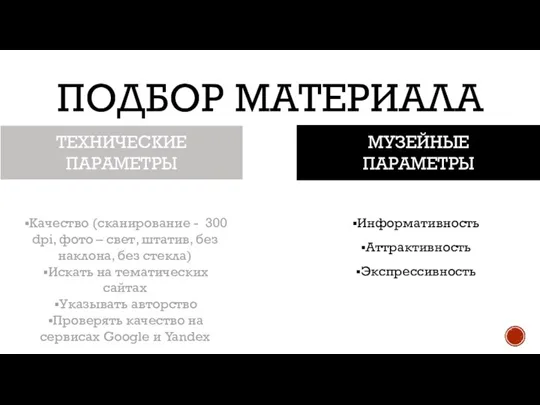 ПОДБОР МАТЕРИАЛА

ТЕХНИЧЕСКИЕ ПАРАМЕТРЫ

▪Качество (сканирование - 300 dpi, фото – свет, штатив, без наклона, без стекла)
▪Искать на тематических сайтах
▪Указывать авторство
▪Проверять качество на сервисах Google и Yandex

МУЗЕЙНЫЕ ПАРАМЕТРЫ

▪Информативность
▪Аттрактивность
▪Экспрессивность